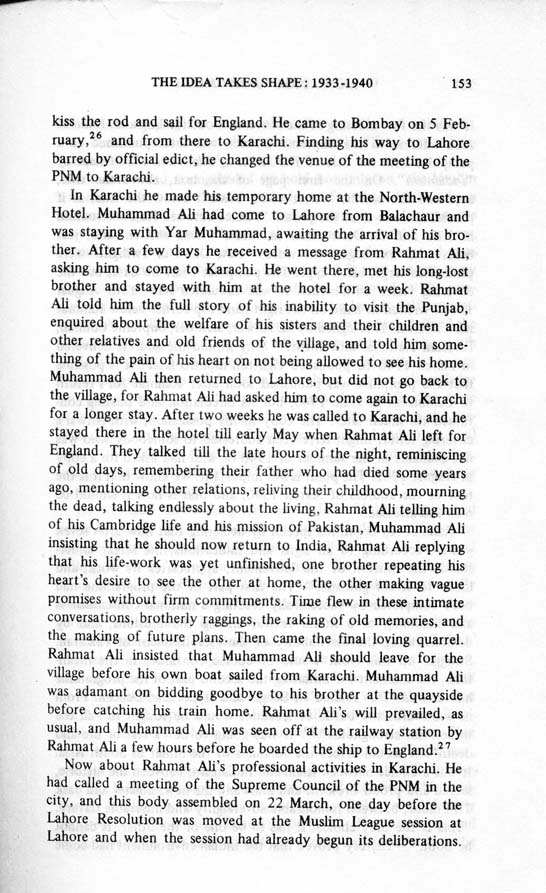 THE IDEA TAKES SHAPE: 1933-1940 153

kiss the rod and sail for England. He came to Bombay on 5 February,$^{26}$ and from there to Karachi. Finding his way to Lahore barred by official edict, he changed the venue of the meeting of the PNM to Karachi.

In Karachi he made his temporary home at the North-Western Hotel. Muhammad Ali had come to Lahore from Balachaur and was staying with Yar Muhammad, awaiting the arrival of his brother. After a few days he received a message from Rahmat Ali, asking him to come to Karachi. He went there, met his long-lost brother and stayed with him at the hotel for a week. Rahmat Ali told him the full story of his inability to visit the Punjab, enquired about the welfare of his sisters and their children and other relatives and old friends of the village, and told him something of the pain of his heart on not being allowed to see his home. Muhammad Ali then returned to Lahore, but did not go back to the village, for Rahmat Ali had asked him to come again to Karachi for a longer stay. After two weeks he was called to Karachi, and he stayed there in the hotel till early May when Rahmat Ali left for England. They talked till the late hours of the night, reminiscing of old days, remembering their father who had died some years ago, mentioning other relations, reliving their childhood, mourning the dead, talking endlessly about the living, Rahmat Ali telling him of his Cambridge life and his mission of Pakistan, Muhammad Ali insisting that he should now return to India, Rahmat Ali replying that his life-work was yet unfinished, one brother repeating his heart's desire to see the other at home, the other making vague promises without firm commitments. Time flew in these intimate conversations, brotherly raggings, the raking of old memories, and the making of future plans. Then came the final loving quarrel. Rahmat Ali insisted that Muhammad Ali should leave for the village before his own boat sailed from Karachi. Muhammad Ali was adamant on bidding goodbye to his brother at the quayside before catching his train home. Rahmat Ali's will prevailed, as usual, and Muhammad Ali was seen off at the railway station by Rahmat Ali a few hours before he boarded the ship to England.$^{27}$

Now about Rahmat Ali's professional activities in Karachi. He had called a meeting of the Supreme Council of the PNM in the city, and this body assembled on 22 March, one day before the Lahore Resolution was moved at the Muslim League session at Lahore and when the session had already begun its deliberations.